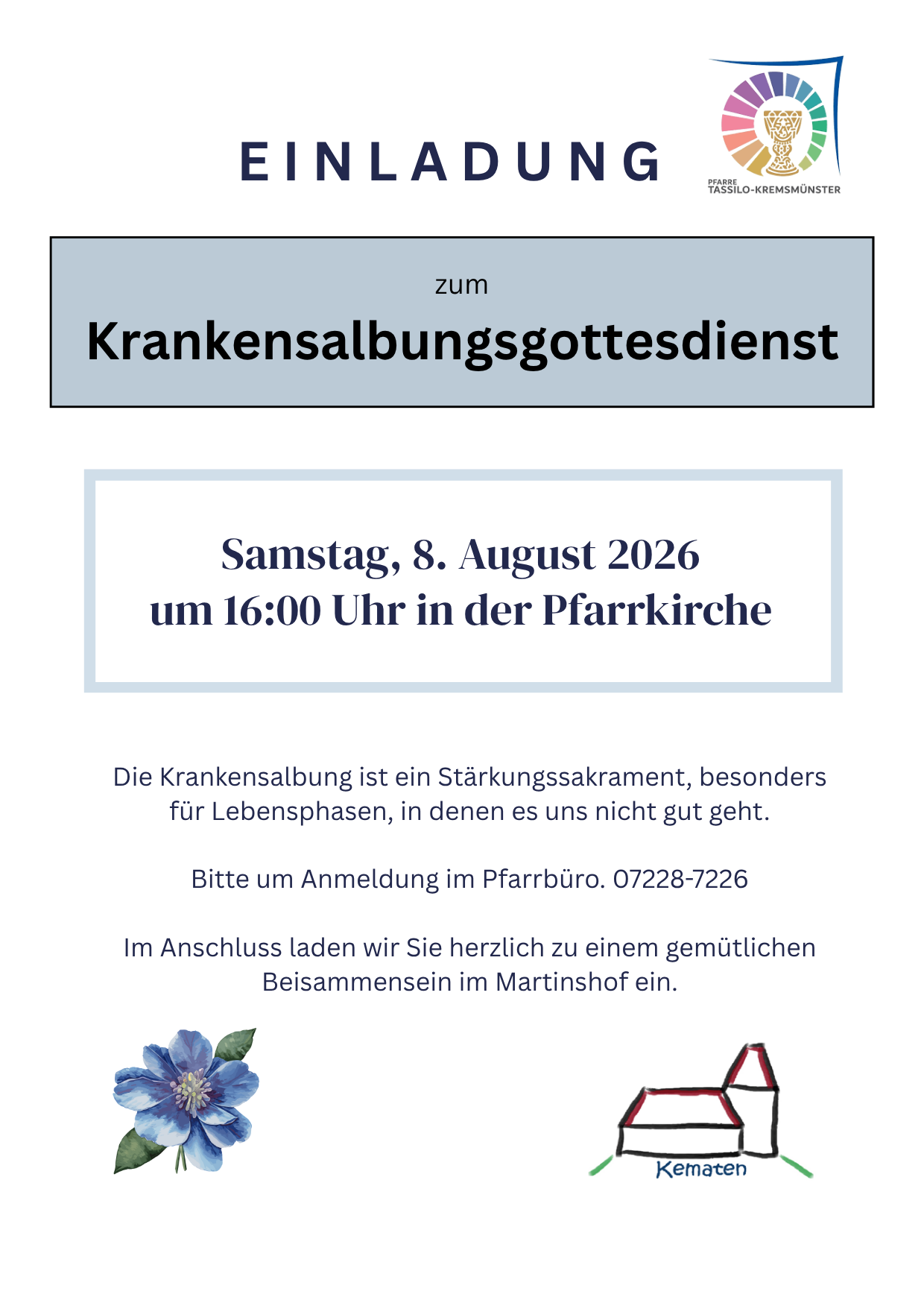 EINLADUNG

PFARRE
TASSILO-KREMSMÜNSTER

zum
Krankensalbungsgottesdienst

Samstag, 8. August 2026
um 16:00 Uhr in der Pfarrkirche

Die Krankensalbung ist ein Stärkungssakrament, besonders für Lebensphasen, in denen es uns nicht gut geht.

Bitte um Anmeldung im Pfarrbüro. 07228-7226

Im Anschluss laden wir Sie herzlich zu einem gemütlichen Beisammensein im Martinshof ein.

Kematen